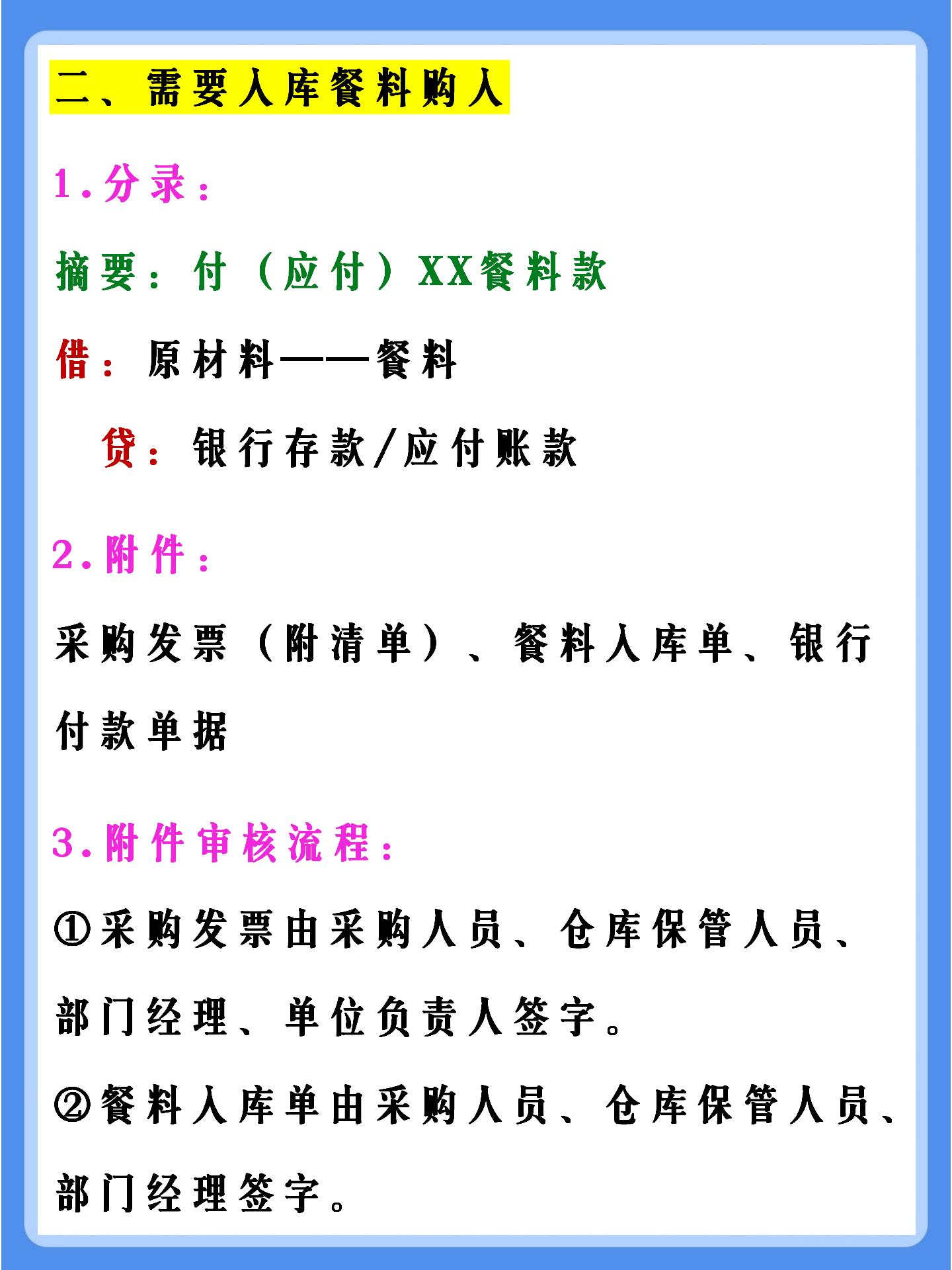 二、需要入库餐料购入

1.分录：

摘要：付（应付）XX餐料款

借：原材料——餐料

贷：银行存款/应付账款

2.附件：

采购发票（附清单）、餐料入库单、银行付款单据

3.附件审核流程：

①采购发票由采购人员、仓库保管人员、部门经理、单位负责人签字。

②餐料入库单由采购人员、仓库保管人员、部门经理签字。